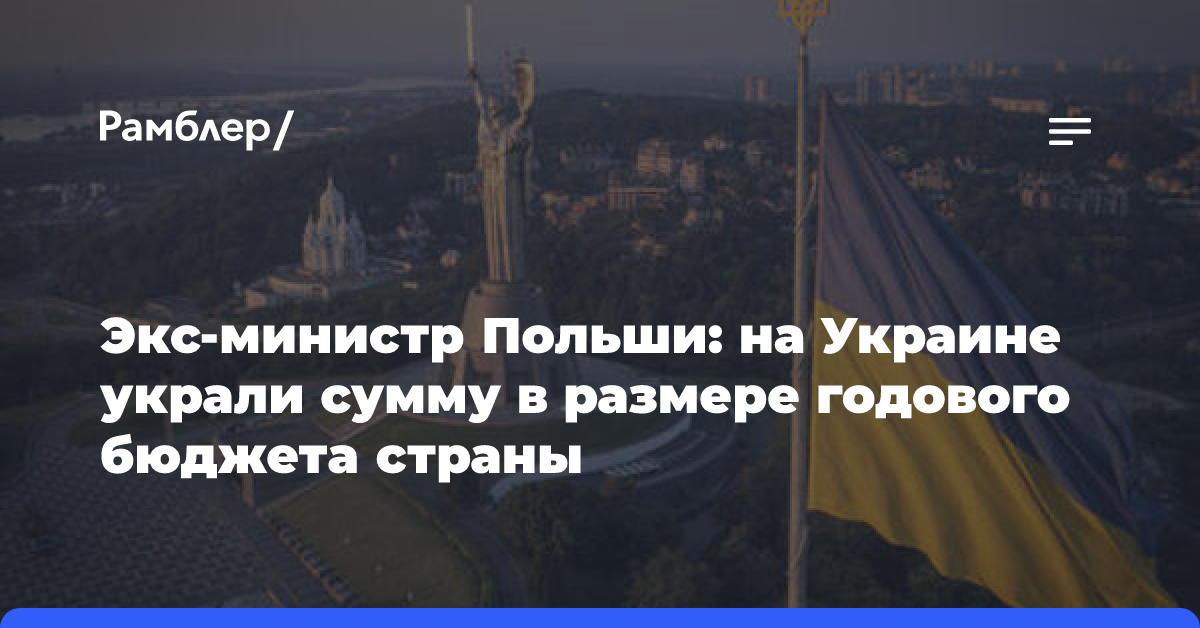 Рамблер/

Экс-министр Польши: на Украине украли сумму в размере годового бюджета страны